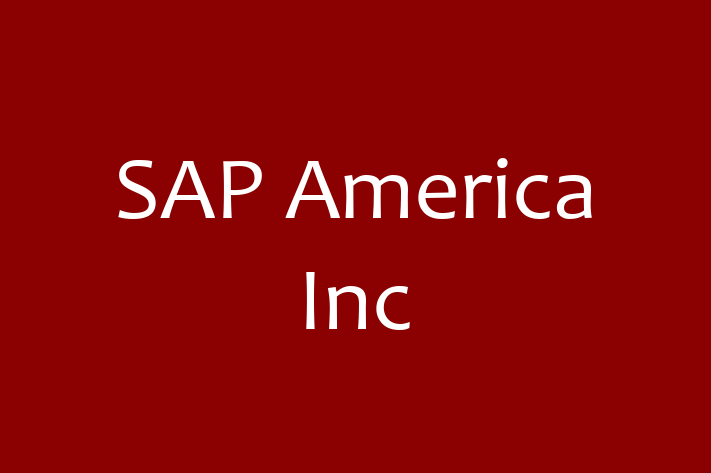 SAP America Inc